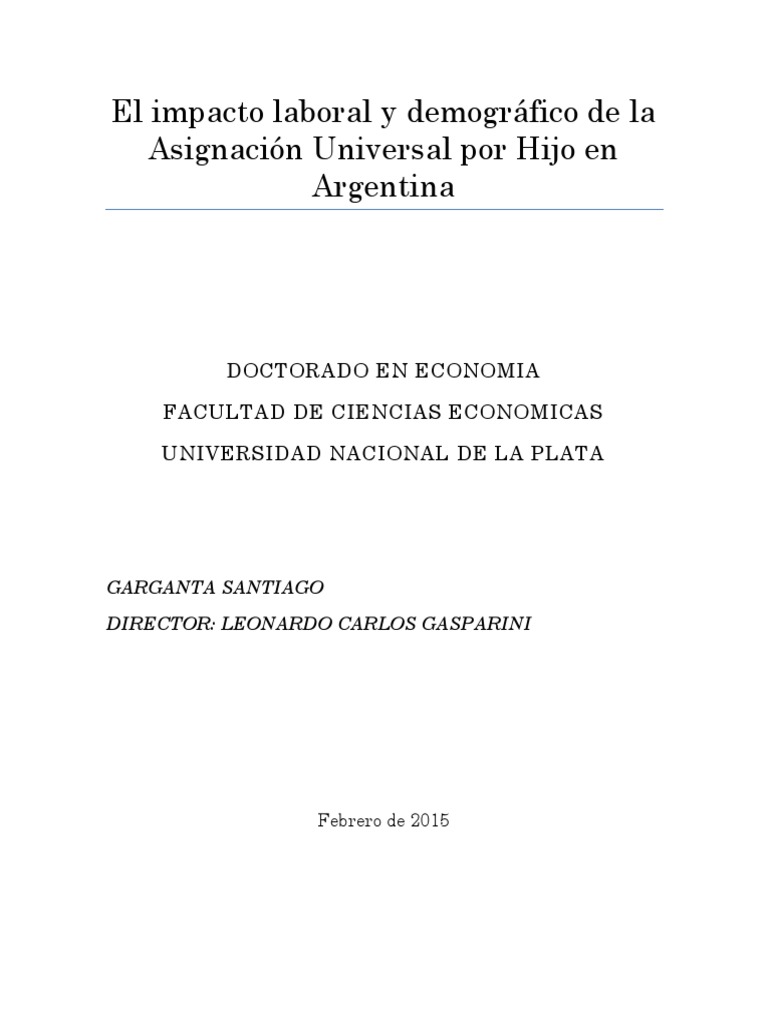 El impacto laboral y demográfico de la Asignación Universal por Hijo en Argentina

DOCTORADO EN ECONOMIA

FACULTAD DE CIENCIAS ECONOMICAS

UNIVERSIDAD NACIONAL DE LA PLATA

GARGANTA SANTIAGO

DIRECTOR: LEONARDO CARLOS GASPARINI

Febrero de 2015